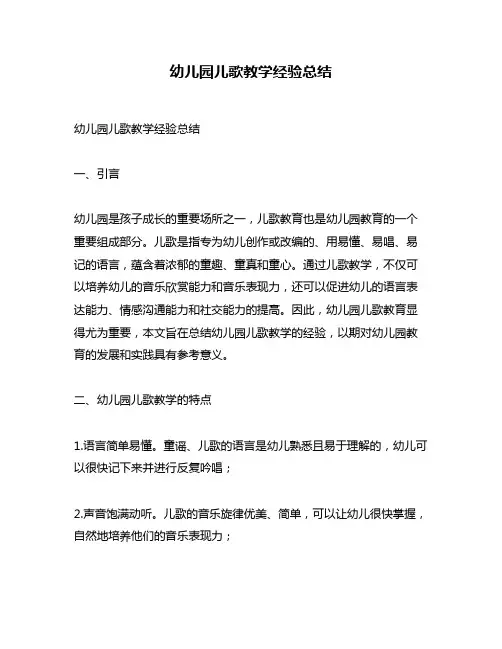 幼儿园儿歌教学经验总结

幼儿园儿歌教学经验总结

一、引言

幼儿园是孩子成长的重要场所之一，儿歌教育也是幼儿园教育的一个重要组成部分。儿歌是指专为幼儿创作或改编的、用易懂、易唱、易记的语言，蕴含着浓郁的童趣、童真和童心。通过儿歌教学，不仅可以培养幼儿的音乐欣赏能力和音乐表现力，还可以促进幼儿的语言表达能力、情感沟通能力和社交能力的提高。因此，幼儿园儿歌教育显得尤为重要，本文旨在总结幼儿园儿歌教学的经验，以期对幼儿园教育的发展和实践具有参考意义。

二、幼儿园儿歌教学的特点

1.语言简单易懂。童谣、儿歌的语言是幼儿熟悉且易于理解的，幼儿可以很快记下来并进行反复吟唱；

2.声音饱满动听。儿歌的音乐旋律优美、简单，可以让幼儿很快掌握，自然地培养他们的音乐表现力；